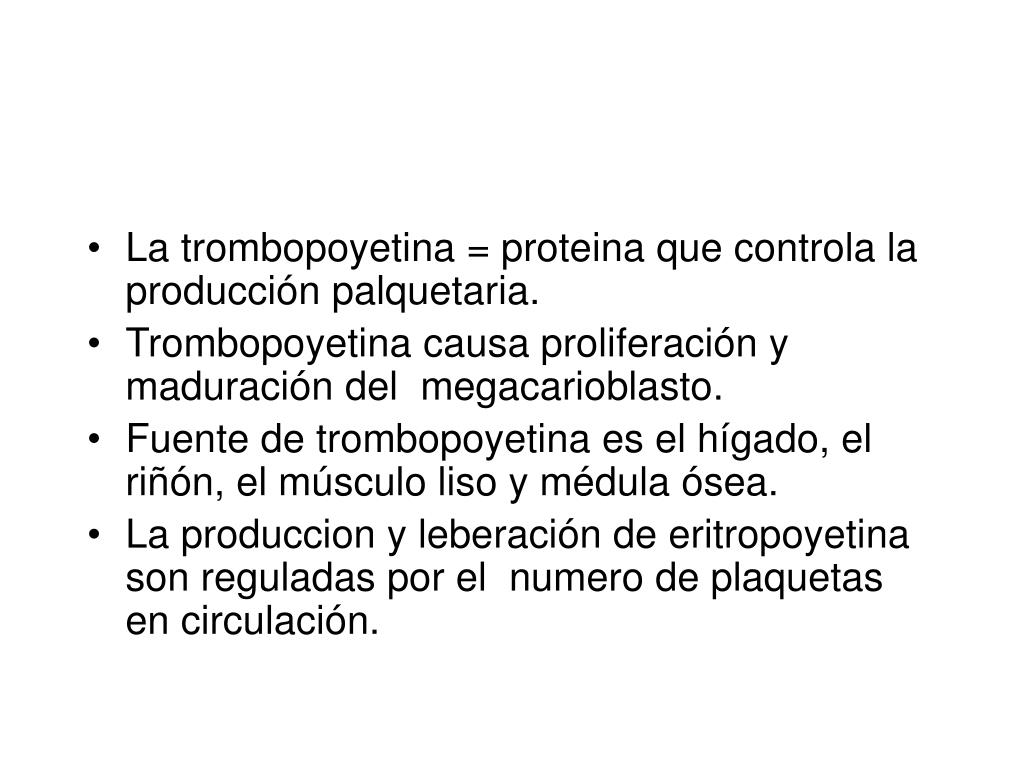 • La trombopoyetina = proteina que controla la producción palquetaria.
• Trombopoyetina causa proliferación y maduración del megacarioblasto.
• Fuente de trombopoyetina es el hígado, el riñón, el músculo liso y médula ósea.
• La produccion y leberación de eritropoyetina son reguladas por el numero de plaquetas en circulación.